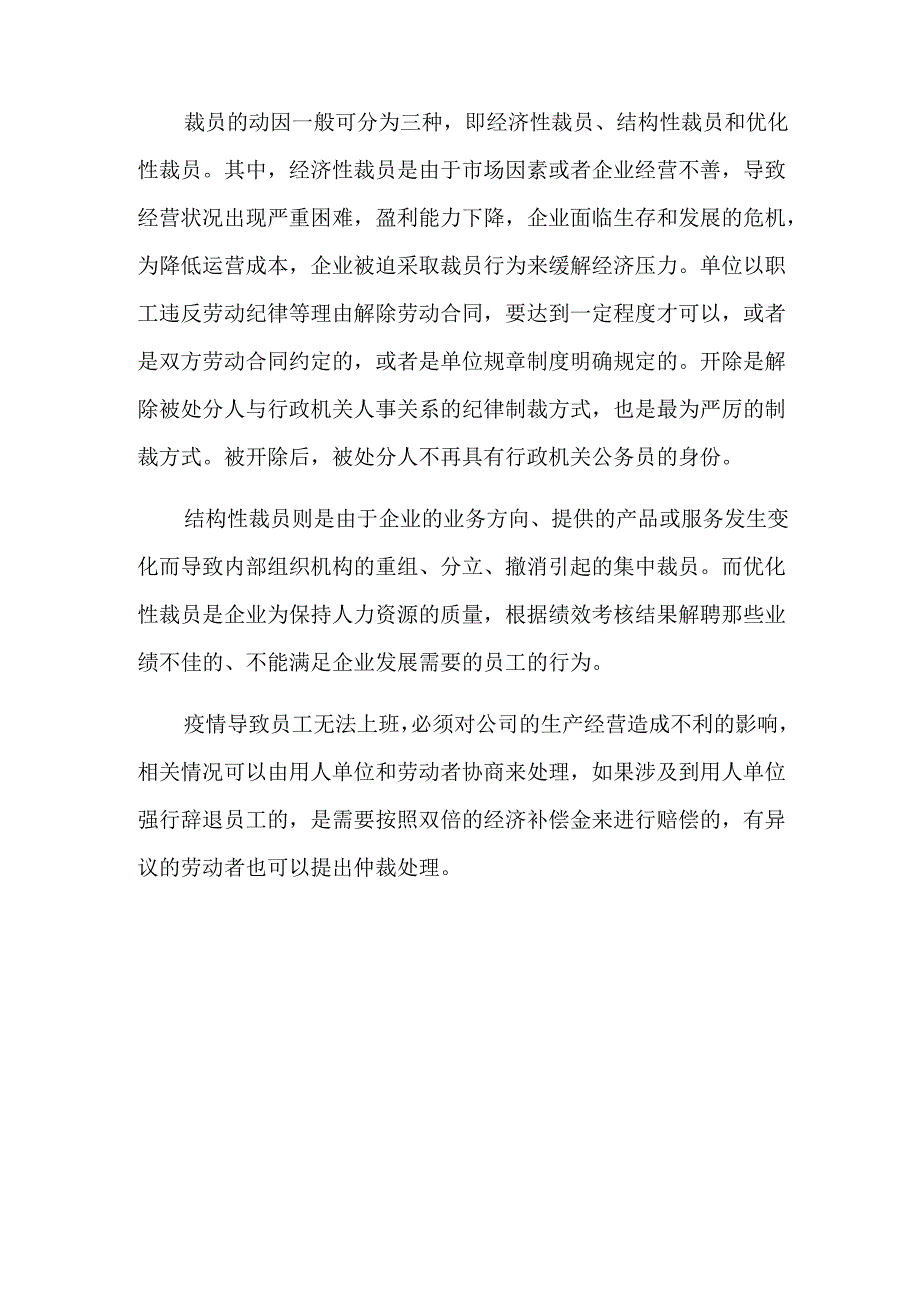 裁员的动因一般可分为三种，即经济性裁员、结构性裁员和优化性裁员。其中，经济性裁员是由于市场因素或者企业经营不善，导致经营状况出现严重困难，盈利能力下降，企业面临生存和发展的危机，为降低运营成本，企业被迫采取裁员行为来缓解经济压力。单位以职工违反劳动纪律等理由解除劳动合同，要达到一定程度才可以，或者是双方劳动合同约定的，或者是单位规章制度明确规定的。开除是解除被处分人与行政机关人事关系的纪律制裁方式，也是最为严厉的制裁方式。被开除后，被处分人不再具有行政机关公务员的身份。

结构性裁员则是由于企业的业务方向、提供的产品或服务发生变化而导致内部组织机构的重组、分立、撤消引起的集中裁员。而优化性裁员是企业为保持人力资源的质量，根据绩效考核结果解聘那些业绩不佳的、不能满足企业发展需要的员工的行为。

疫情导致员工无法上班，必须对公司的生产经营造成不利的影响，相关情况可以由用人单位和劳动者协商来处理，如果涉及到用人单位强行辞退员工的，是需要按照双倍的经济补偿金来进行赔偿的，有异议的劳动者也可以提出仲裁处理。